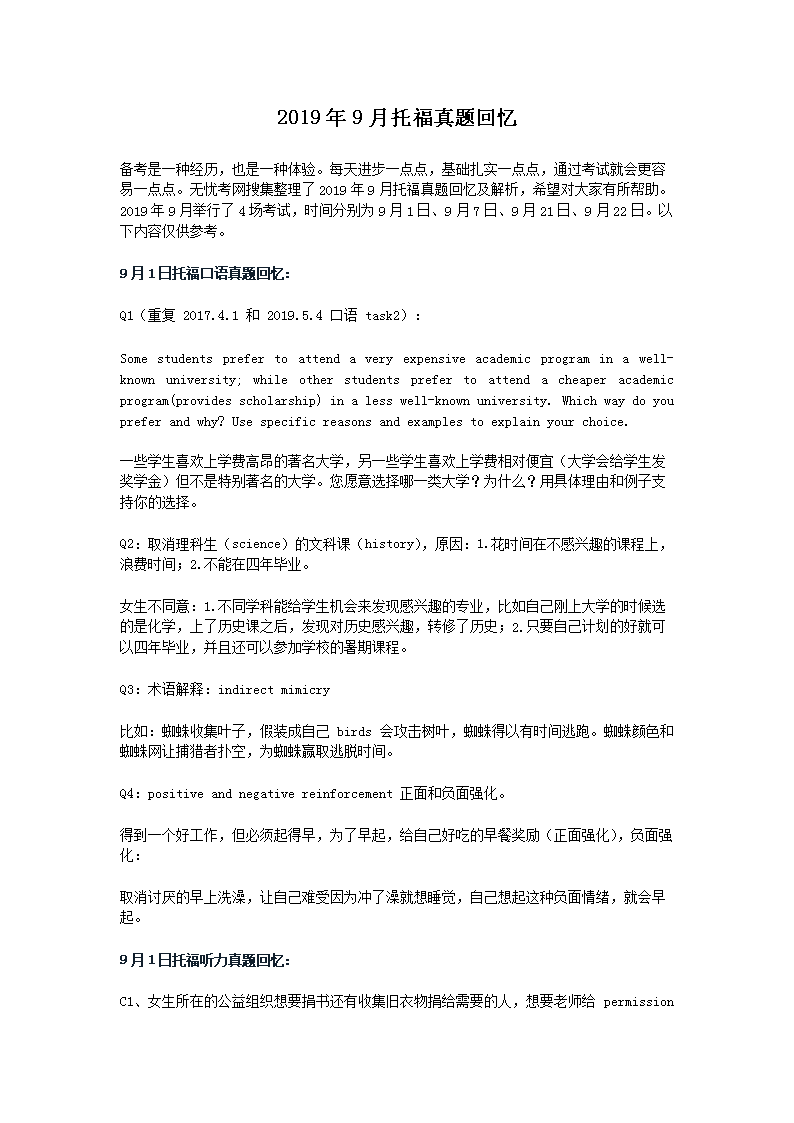 2019年9月托福真题回忆

备考是一种经历，也是一种体验。每天进步一点点，基础扎实一点点，通过考试就会更容易一点点。无忧考网搜集整理了2019年9月托福真题回忆及解析，希望对大家有所帮助。2019年9月举行了4场考试，时间分别为9月1日、9月7日、9月21日、9月22日。以下内容仅供参考。

9月1日托福口语真题回忆:

Q1（重复 2017.4.1 和 2019.5.4 口语 task2）:

Some students prefer to attend a very expensive academic program in a well-known university; while other students prefer to attend a cheaper academic program(provides scholarship) in a less well-known university. Which way do you prefer and why? Use specific reasons and examples to explain your choice.

一些学生喜欢上学费高昂的著名大学，另一些学生喜欢上学费相对便宜（大学会给学生发奖学金）但不是特别著名的大学。您愿意选择哪一类大学？为什么？用具体理由和例子支持你的选择。

Q2：取消理科生（science）的文科课（history），原因：1.花时间在不感兴趣的课程上，浪费时间；2.不能在四年毕业。

女生不同意：1.不同学科能给学生机会来发现感兴趣的专业，比如自己刚上大学的时候选的是化学，上了历史课之后，发现对历史感兴趣，转修了历史；2.只要自己计划的好就可以四年毕业，并且还可以参加学校的暑期课程。

Q3：术语解释：indirect mimicry

比如：蜘蛛收集叶子，假装成自己 birds 会攻击树叶，蜘蛛得以有时间逃跑。蜘蛛颜色和蜘蛛网让捕猎者扑空，为蜘蛛赢取逃脱时间。

Q4：positive and negative reinforcement 正面和负面强化。

得到一个好工作，但必须起得早，为了早起，给自己好吃的早餐奖励（正面强化），负面强化：

取消讨厌的早上洗澡，让自己难受因为冲了澡就想睡觉，自己想起这种负面情绪，就会早起。

9月1日托福听力真题回忆:

C1、女生所在的公益组织想要捐书还有收集旧衣物捐给需要的人，想要老师给 permission